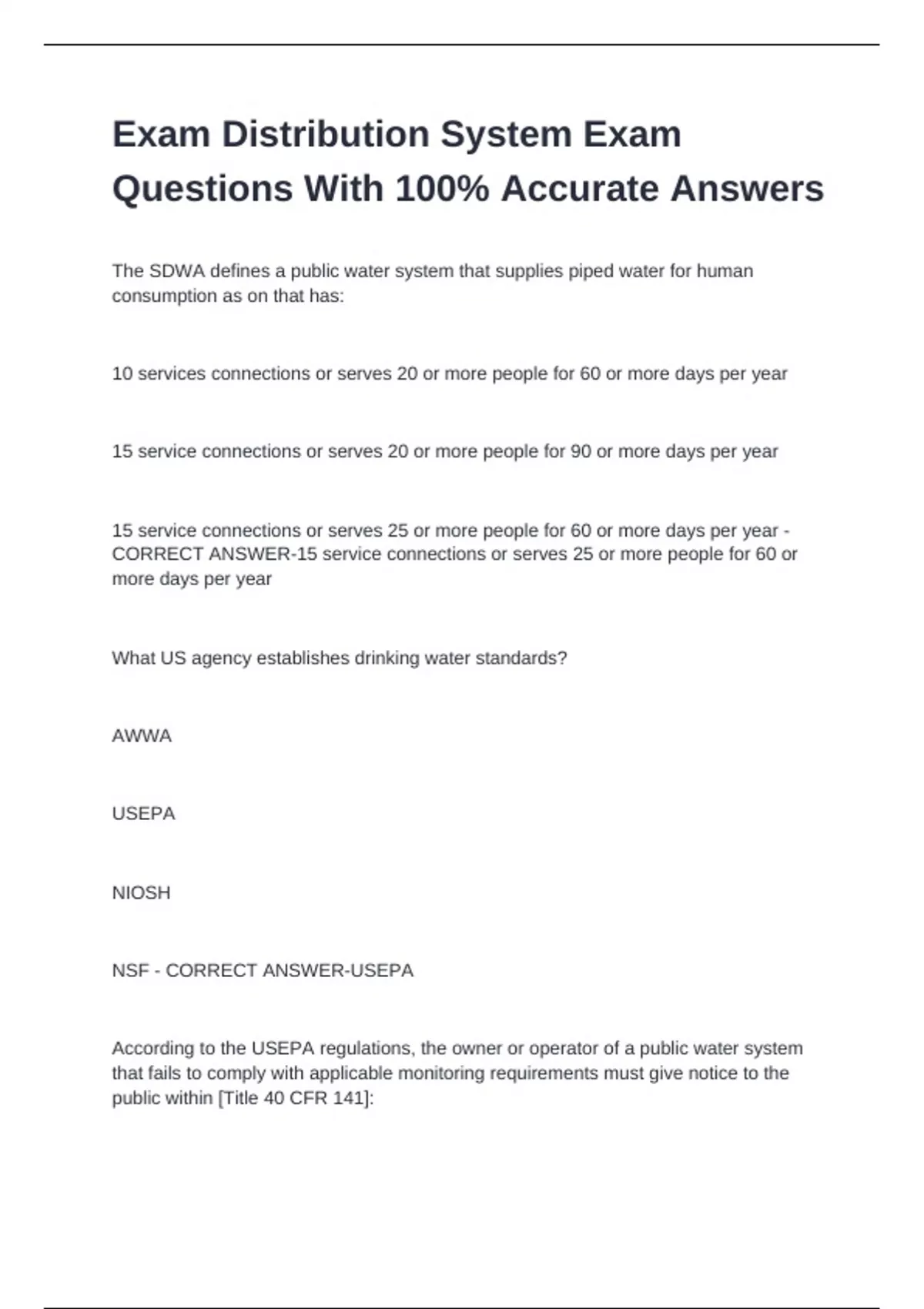 Exam Distribution System Exam Questions With 100% Accurate Answers

The SDWA defines a public water system that supplies piped water for human consumption as on that has:

10 services connections or serves 20 or more people for 60 or more days per year

15 service connections or serves 20 or more people for 90 or more days per year

15 service connections or serves 25 or more people for 60 or more days per year - CORRECT ANSWER-15 service connections or serves 25 or more people for 60 or more days per year

What US agency establishes drinking water standards?

AWWA

USEPA

NIOSH

NSF - CORRECT ANSWER-USEPA

According to the USEPA regulations, the owner or operator of a public water system that fails to comply with applicable monitoring requirements must give notice to the public within [Title 40 CFR 141]: